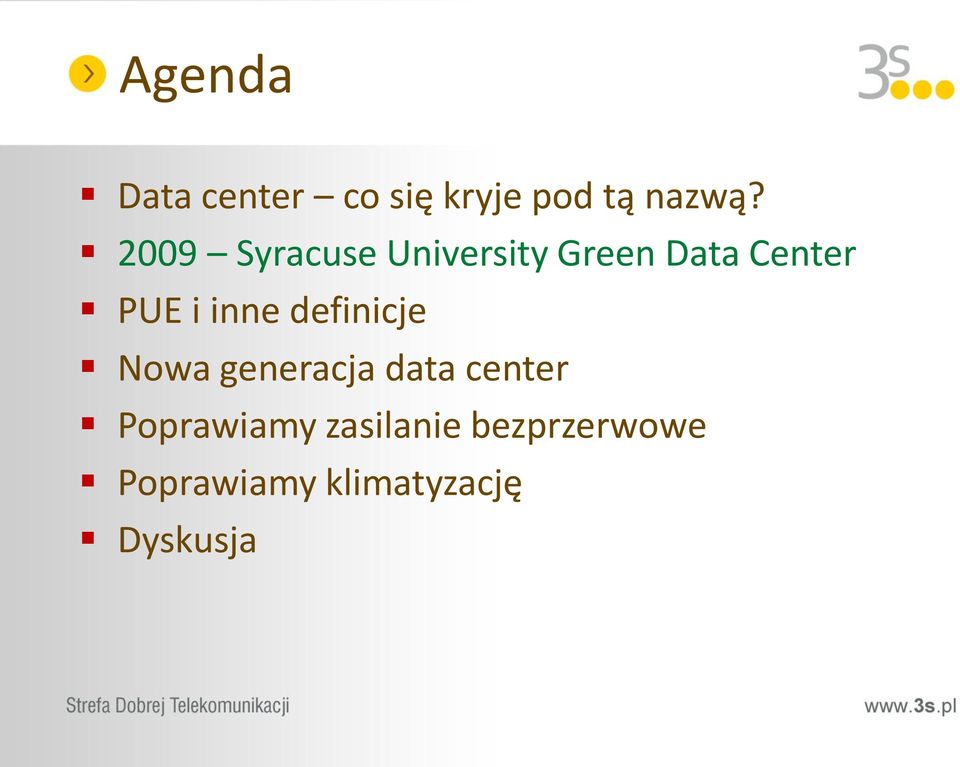 Agenda

3s

- Data center – co się kryje pod tą nazwą?
- 2009 – Syracuse University Green Data Center
- PUE i inne definicje
- Nowa generacja data center
- Poprawiamy zasilanie bezprzerwowe
- Poprawiamy klimatyzację
- Dyskusja

Strefa Dobrej Telekomunikacji

www.3s.pl